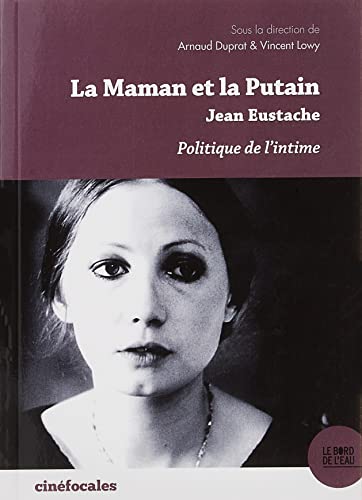 Sous la direction de
Arnaud Duprat & Vincent Lowy

La Maman et la Putain
Jean Eustache

Politique de l'intime

LE BORD DE L'EAU

cinéfocales